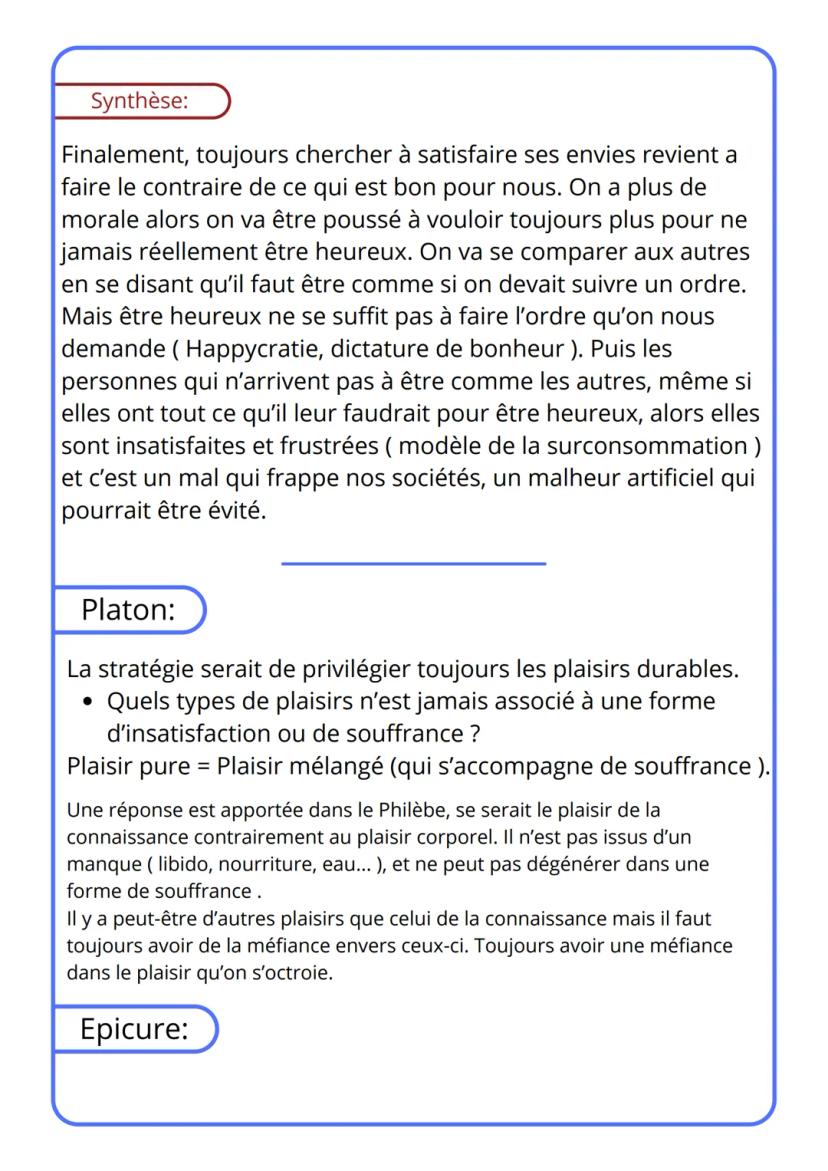 Synthèse:

Finalement, toujours chercher à satisfaire ses envies revient a faire le contraire de ce qui est bon pour nous. On a plus de morale alors on va être poussé à vouloir toujours plus pour ne jamais réellement être heureux. On va se comparer aux autres en se disant qu'il faut être comme si on devait suivre un ordre. Mais être heureux ne se suffit pas à faire l'ordre qu'on nous demande ( Happycratie, dictature de bonheur ). Puis les personnes qui n'arrivent pas à être comme les autres, même si elles ont tout ce qu'il leur faudrait pour être heureux, alors elles sont insatisfaites et frustrées ( modèle de la surconsommation ) et c'est un mal qui frappe nos sociétés, un malheur artificiel qui pourrait être évité.

Platon:

La stratégie serait de privilégier toujours les plaisirs durables.
• Quels types de plaisirs n'est jamais associé à une forme d'insatisfaction ou de souffrance ?
Plaisir pure = Plaisir mélangé (qui s'accompagne de souffrance ).

Une réponse est apportée dans le Philèbe, se serait le plaisir de la connaissance contrairement au plaisir corporel. Il n'est pas issus d'un manque ( libido, nourriture, eau... ), et ne peut pas dégénérer dans une forme de souffrance .
Il y a peut-être d'autres plaisirs que celui de la connaissance mais il faut toujours avoir de la méfiance envers ceux-ci. Toujours avoir une méfiance dans le plaisir qu'on s'octroie.

Epicure: